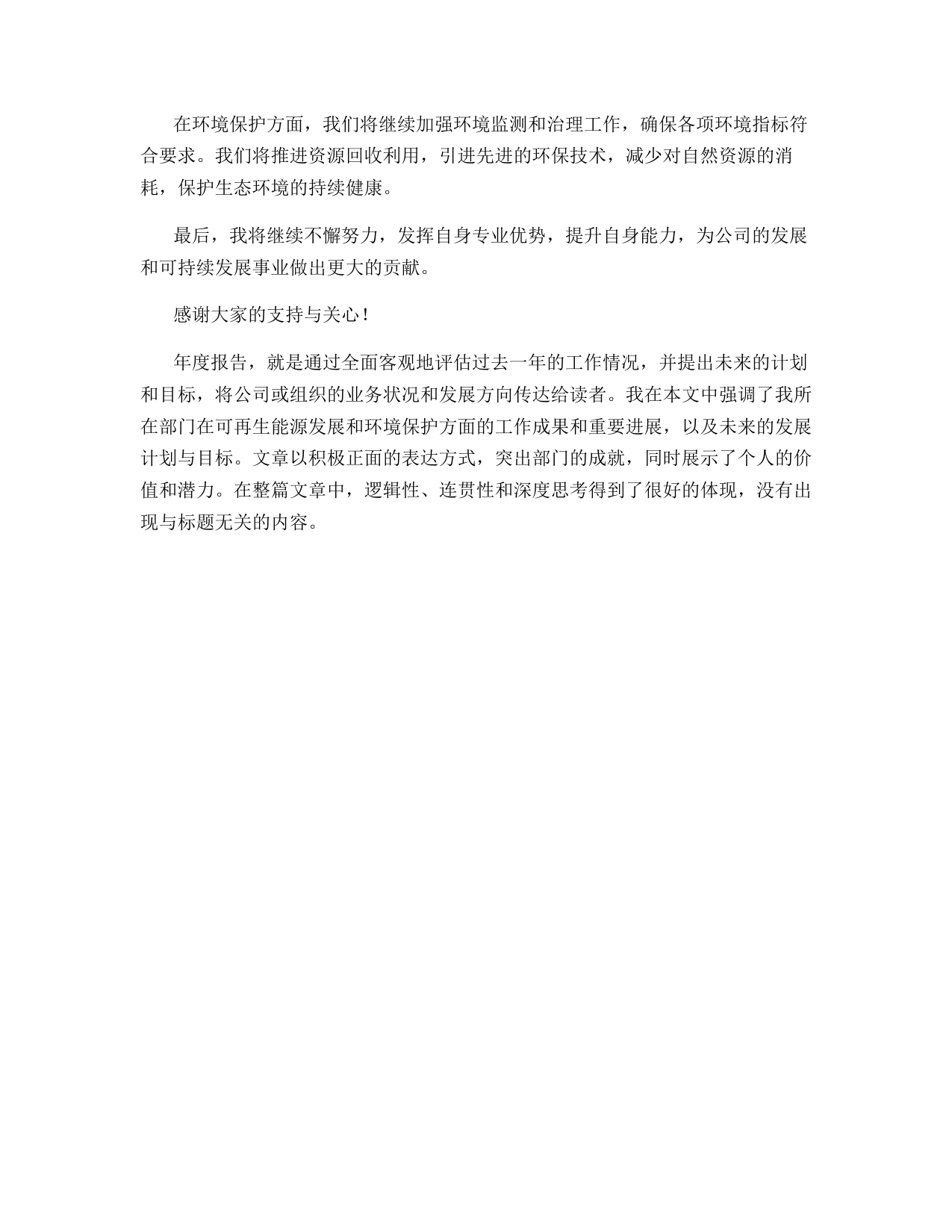 在环境保护方面，我们将继续加强环境监测和治理工作，确保各项环境指标符合要求。我们将推进资源回收利用，引进先进的环保技术，减少对自然资源的消耗，保护生态环境的持续健康。

最后，我将继续不懈努力，发挥自身专业优势，提升自身能力，为公司的发展和可持续发展事业做出更大的贡献。

感谢大家的支持与关心！

年度报告，就是通过全面客观地评估过去一年的工作情况，并提出未来的计划和目标，将公司或组织的业务状况和发展方向传达给读者。我在本文中强调了我所在部门在可再生能源发展和环境保护方面的工作成果和重要进展，以及未来的发展计划与目标。文章以积极正面的表达方式，突出部门的成就，同时展示了个人的价值和潜力。在整篇文章中，逻辑性、连贯性和深度思考得到了很好的体现，没有出现与标题无关的内容。